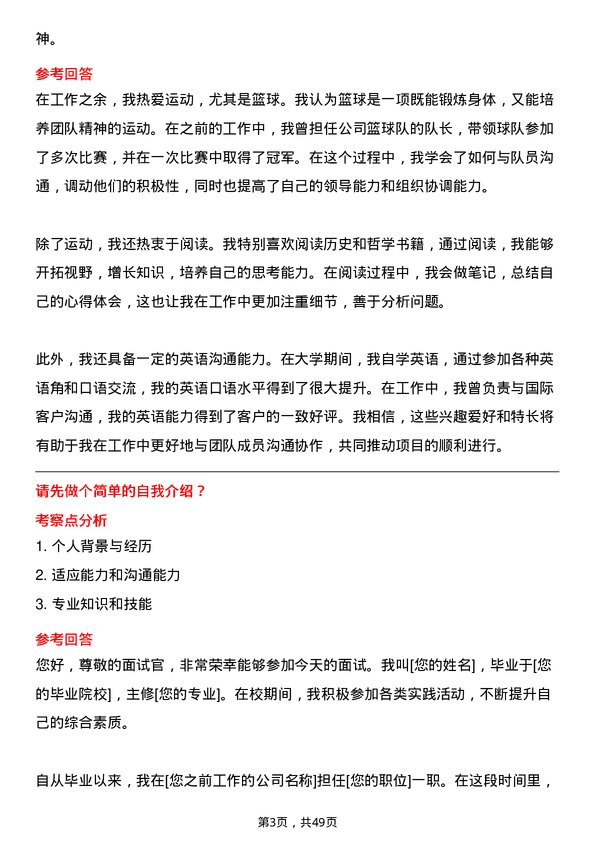 神。

参考回答
在工作之余，我热爱运动，尤其是篮球。我认为篮球是一项既能锻炼身体，又能培养团队精神的运动。在之前的工作中，我曾担任公司篮球队的队长，带领球队参加了多次比赛，并在一次比赛中取得了冠军。在这个过程中，我学会了如何与队员沟通，调动他们的积极性，同时也提高了自己的领导能力和组织协调能力。

除了运动，我还热衷于阅读。我特别喜欢阅读历史和哲学书籍，通过阅读，我能够开拓视野，增长知识，培养自己的思考能力。在阅读过程中，我会做笔记，总结自己的心得体会，这也让我在工作中更加注重细节，善于分析问题。

此外，我还具备一定的英语沟通能力。在大学期间，我自学英语，通过参加各种英语角和口语交流，我的英语口语水平得到了很大提升。在工作中，我曾负责与国际客户沟通，我的英语能力得到了客户的一致好评。我相信，这些兴趣爱好和特长将有助于我在工作中更好地与团队成员沟通协作，共同推动项目的顺利进行。

请先做个简单的自我介绍？
考察点分析
1. 个人背景与经历
2. 适应能力和沟通能力
3. 专业知识和技能
参考回答
您好，尊敬的面试官，非常荣幸能够参加今天的面试。我叫[您的姓名]，毕业于[您的毕业院校]，主修[您的专业]。在校期间，我积极参加各类实践活动，不断提升自己的综合素质。

自从毕业以来，我在[您之前工作的公司名称]担任[您的职位]一职。在这段时间里，

第3页，共49页